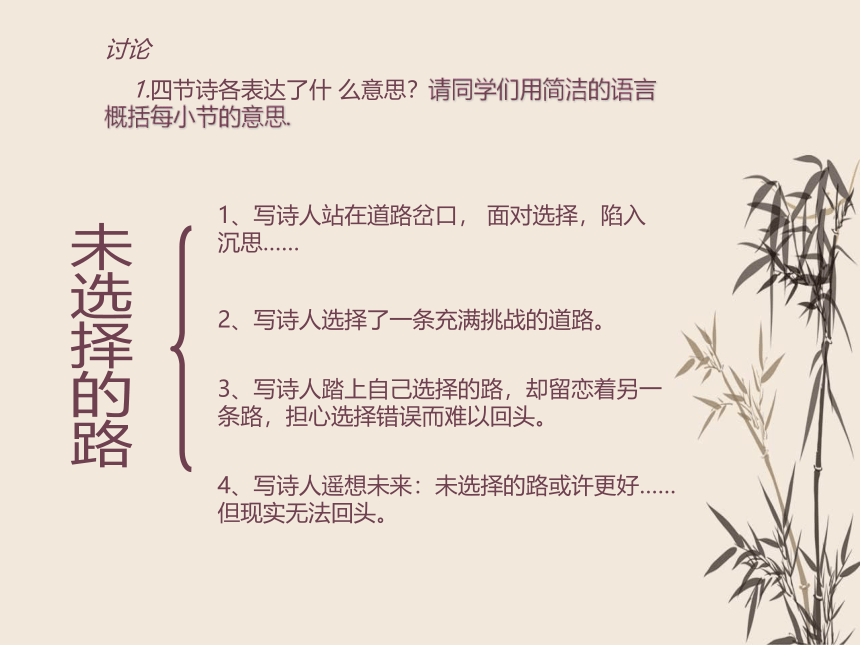 讨论

1.四节诗各表达了什 么意思？请同学们用简洁的语言概括每小节的意思.

未选择的路

1、写诗人站在道路岔口， 面对选择，陷入沉思……

2、写诗人选择了一条充满挑战的道路。

3、写诗人踏上自己选择的路，却留恋着另一条路，担心选择错误而难以回头。

4、写诗人遥想未来：未选择的路或许更好……但现实无法回头。